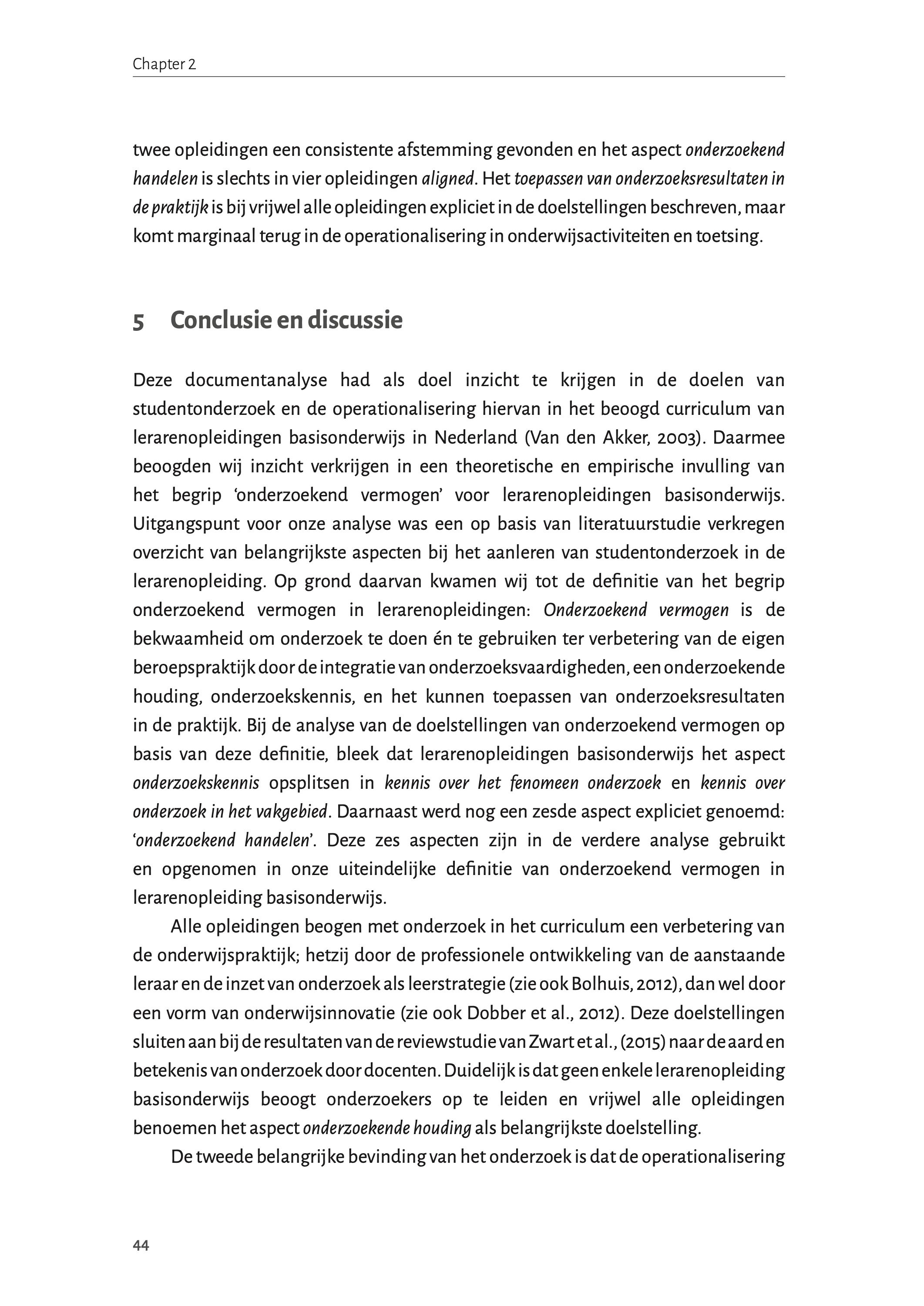 Chapter 2

twee opleidingen een consistente afstemming gevonden en het aspect onderzoekend handelen is slechts in vier opleidingen aligned. Het toepassen van onderzoeksresultaten in de praktijk is bij vrijwel alle opleidingen expliciet in de doelstellingen beschreven, maar komt marginaal terug in de operationalisering in onderwijsactiviteiten en toetsing.

5 Conclusie en discussie

Deze documentanalyse had als doel inzicht te krijgen in de doelen van studentonderzoek en de operationalisering hiervan in het beoogd curriculum van lerarenopleidingen basisonderwijs in Nederland (Van den Akker, 2003). Daarmee beoogden wij inzicht verkrijgen in een theoretische en empirische invulling van het begrip ‘onderzoekend vermogen’ voor lerarenopleidingen basisonderwijs. Uitgangspunt voor onze analyse was een op basis van literatuurstudie verkregen overzicht van belangrijkste aspecten bij het aanleren van studentonderzoek in de lerarenopleiding. Op grond daarvan kwamen wij tot de definitie van het begrip onderzoekend vermogen in lerarenopleidingen: Onderzoekend vermogen is de bekwaamheid om onderzoek te doen én te gebruiken ter verbetering van de eigen beroepspraktijk door de integratie van onderzoeksvaardigheden, een onderzoekende houding, onderzoekskennis, en het kunnen toepassen van onderzoeksresultaten in de praktijk. Bij de analyse van de doelstellingen van onderzoekend vermogen op basis van deze definitie, bleek dat lerarenopleidingen basisonderwijs het aspect onderzoekskennis opsplitsen in kennis over het fenomeen onderzoek en kennis over onderzoek in het vakgebied. Daarnaast werd nog een zesde aspect expliciet genoemd: ‘onderzoekend handelen’. Deze zes aspecten zijn in de verdere analyse gebruikt en opgenomen in onze uiteindelijke definitie van onderzoekend vermogen in lerarenopleiding basisonderwijs.

Alle opleidingen beogen met onderzoek in het curriculum een verbetering van de onderwijspraktijk; hetzij door de professionele ontwikkeling van de aanstaande leraar en de inzet van onderzoek als leerstrategie (zie ook Bolhuis, 2012), dan wel door een vorm van onderwijsinnovatie (zie ook Dobber et al., 2012). Deze doelstellingen sluiten aan bij de resultaten van de reviewstudie van Zwart et al., (2015) naar de aard en betekenis van onderzoek door docenten. Duidelijk is dat geen enkele lerarenopleiding basisonderwijs beoogt onderzoekers op te leiden en vrijwel alle opleidingen benoemen het aspect onderzoekende houding als belangrijkste doelstelling.

De tweede belangrijke bevinding van het onderzoek is dat de operationalisering

44